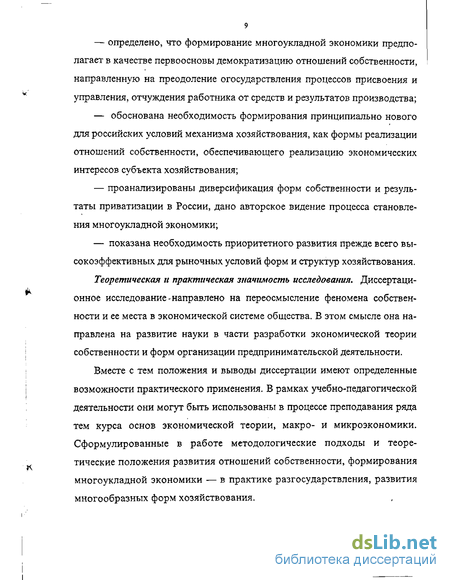 9

— определено, что формирование многоукладной экономики предполагает в качестве первоосновы демократизацию отношений собственности, направленную на преодоление огосударствления процессов присвоения и управления, отчуждения работника от средств и результатов производства;

— обоснована необходимость формирования принципиально нового для российских условий механизма хозяйствования, как формы реализации отношений собственности, обеспечивающего реализацию экономических интересов субъекта хозяйствования;

— проанализированы диверсификация форм собственности и результаты приватизации в России, дано авторское видение процесса становления многоукладной экономики;

— показана необходимость приоритетного развития прежде всего высокоэффективных для рыночных условий форм и структур хозяйствования.

Теоретическая и практическая значимость исследования. Диссертационное исследование направлено на переосмысление феномена собственности и ее места в экономической системе общества. В этом смысле она направлена на развитие науки в части разработки экономической теории собственности и форм организации предпринимательской деятельности.

Вместе с тем положения и выводы диссертации имеют определенные возможности практического применения. В рамках учебно-педагогической деятельности они могут быть использованы в процессе преподавания ряда тем курса основ экономической теории, макро- и микроэкономики. Сформулированные в работе методологические подходы и теоретические положения развития отношений собственности, формирования многоукладной экономики — в практике разгосударствления, развития многообразных форм хозяйствования.

dsLib.net
библиотека диссертаций